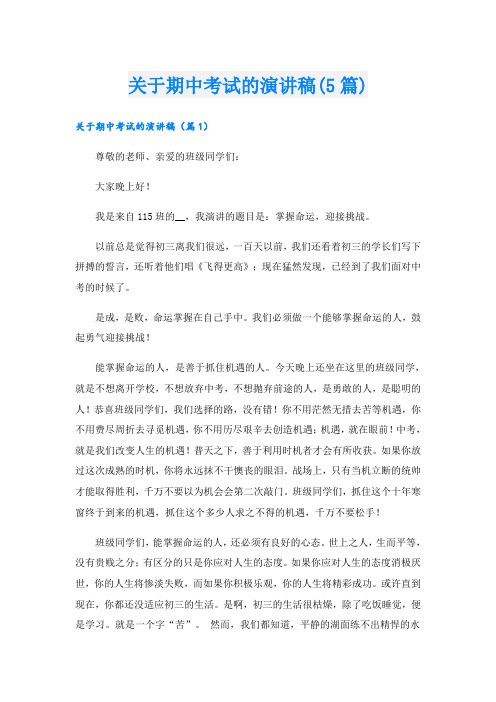 关于期中考试的演讲稿(5篇)

关于期中考试的演讲稿（篇1）

尊敬的老师、亲爱的班级同学们：

大家晚上好！

我是来自115班的__，我演讲的题目是：掌握命运，迎接挑战。

以前总是觉得初三离我们很远，一百天以前，我们还看着初三的学长们写下拼搏的誓言，还听着他们唱《飞得更高》；现在猛然发现，已经到了我们面对中考的时候了。

是成，是败，命运掌握在自己手中。我们必须做一个能够掌握命运的人，鼓起勇气迎接挑战！

能掌握命运的人，是善于抓住机遇的人。今天晚上还坐在这里的班级同学，就是不想离开学校，不想放弃中考，不想抛弃前途的人，是勇敢的人，是聪明的人！恭喜班级同学们，我们选择的路，没有错！你不用茫然无措去苦等机遇，你不用费尽周折去寻觅机遇，你不用历尽艰辛去创造机遇；机遇，就在眼前！中考，就是我们改变人生的机遇！普天之下，善于利用时机者才会有所收获。如果你放过这次成熟的时机，你将永远抹不干懊丧的眼泪。战场上，只有当机立断的统帅才能取得胜利，千万不要以为机会会第二次敲门。班级同学们，抓住这个十年寒窗终于到来的机遇，抓住这个多少人求之不得的机遇，千万不要松手！

班级同学们，能掌握命运的人，还必须有良好的心态。世上之人，生而平等，没有贵贱之分；有区分的只是你应对人生的态度。如果你应对人生的态度消极厌世，你的人生将惨淡失败，而如果你积极乐观，你的人生将精彩成功。或许直到现在，你都还没适应初三的生活。是啊，初三的生活很枯燥，除了吃饭睡觉，便是学习。就是一个字“苦”。 然而，我们都知道，平静的湖面练不出精悍的水